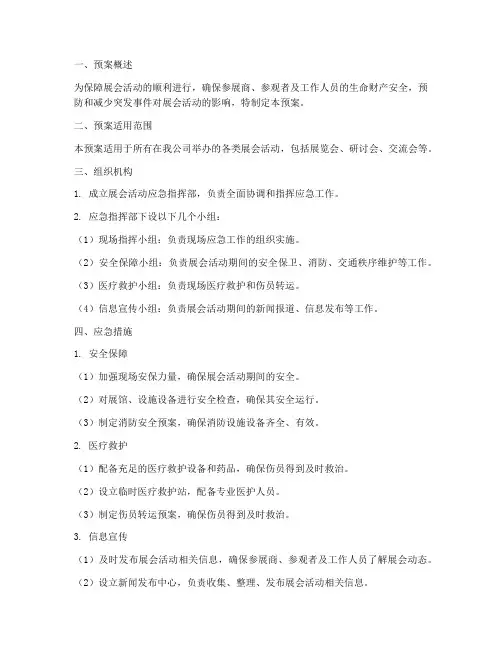 一、预案概述

为保障展会活动的顺利进行，确保参展商、参观者及工作人员的生命财产安全，预防和减少突发事件对展会活动的影响，特制定本预案。

二、预案适用范围

本预案适用于所有在我公司举办的各类展会活动，包括展览会、研讨会、交流会等。

三、组织机构

1. 成立展会活动应急指挥部，负责全面协调和指挥应急工作。

2. 应急指挥部下设以下几个小组：

（1）现场指挥小组：负责现场应急工作的组织实施。

（2）安全保障小组：负责展会活动期间的安全保卫、消防、交通秩序维护等工作。

（3）医疗救护小组：负责现场医疗救护和伤员转运。

（4）信息宣传小组：负责展会活动期间的新闻报道、信息发布等工作。

四、应急措施

1. 安全保障

（1）加强现场安保力量，确保展会活动期间的安全。

（2）对展馆、设施设备进行安全检查，确保其安全运行。

（3）制定消防安全预案，确保消防设施设备齐全、有效。

2. 医疗救护

（1）配备充足的医疗救护设备和药品，确保伤员得到及时救治。

（2）设立临时医疗救护站，配备专业医护人员。

（3）制定伤员转运预案，确保伤员得到及时救治。

3. 信息宣传

（1）及时发布展会活动相关信息，确保参展商、参观者及工作人员了解展会动态。

（2）设立新闻发布中心，负责收集、整理、发布展会活动相关信息。